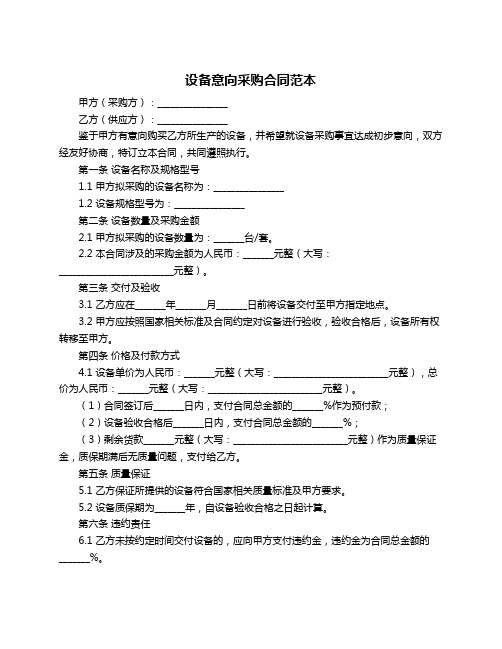 设备意向采购合同范本

甲方（采购方）：______________

乙方（供应方）：______________

鉴于甲方有意向购买乙方所生产的设备，并希望就设备采购事宜达成初步意向，双方经友好协商，特订立本合同，共同遵照执行。

第一条 设备名称及规格型号

1.1 甲方拟采购的设备名称为：______________

1.2 设备规格型号为：______________

第二条 设备数量及采购金额

2.1 甲方拟采购的设备数量为：______台/套。

2.2 本合同涉及的采购金额为人民币：______元整（大写：______________________元整）。

第三条 交付及验收

3.1 乙方应在______年______月______日前将设备交付至甲方指定地点。

3.2 甲方应按照国家相关标准及合同约定对设备进行验收，验收合格后，设备所有权转移至甲方。

第四条 价格及付款方式

4.1 设备单价为人民币：______元整（大写：______________________元整），总价为人民币：______元整（大写：______________________元整）。

（1）合同签订后______日内，支付合同总金额的______%作为预付款；

（2）设备验收合格后______日内，支付合同总金额的______%；

（3）剩余货款______元整（大写：______________________元整）作为质量保证金，质保期满后无质量问题，支付给乙方。

第五条 质量保证

5.1 乙方保证所提供的设备符合国家相关质量标准及甲方要求。

5.2 设备质保期为______年，自设备验收合格之日起计算。

第六条 违约责任

6.1 乙方未按约定时间交付设备的，应向甲方支付违约金，违约金为合同总金额的______%。